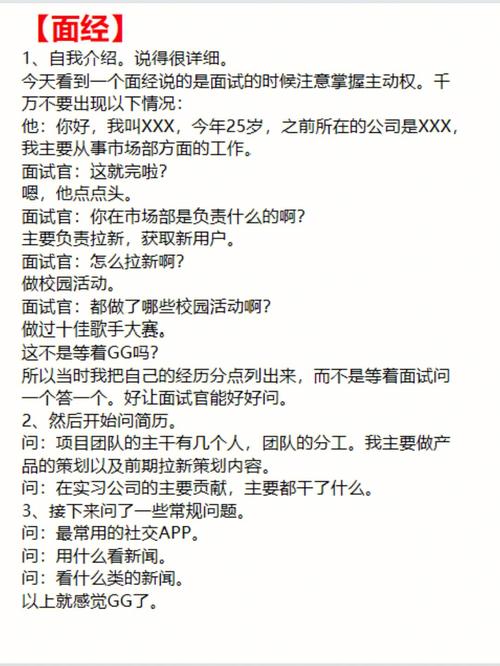 【面经】
1、自我介绍。说得很详细。
今天看到一个面经说的是面试的时候注意掌握主动权。千万不要出现以下情况：
他：你好，我叫XXX，今年25岁，之前所在的公司是XXX，我主要从事市场部方面的工作。
面试官：这就完啦?
嗯，他点点头。
面试官：你在市场部是负责什么的啊?
主要负责拉新，获取新用户。
面试官：怎么拉新啊?
做校园活动。
面试官：都做了哪些校园活动啊?
做过十佳歌手大赛。
这不是等着GG吗?
所以当时我把自己的经历分点列出来，而不是等着面试问一个答一个。好让面试官能好好问。
2、然后开始问简历。
问：项目团队的主干有几个人，团队的分工。我主要做产品的策划以及前期拉新策划内容。
问：在实习公司的主要贡献，主要都干了什么。
3、接下来问了一些常规问题。
问：最常用的社交APP。
问：用什么看新闻。
问：看什么类的新闻。
以上就感觉GG了。